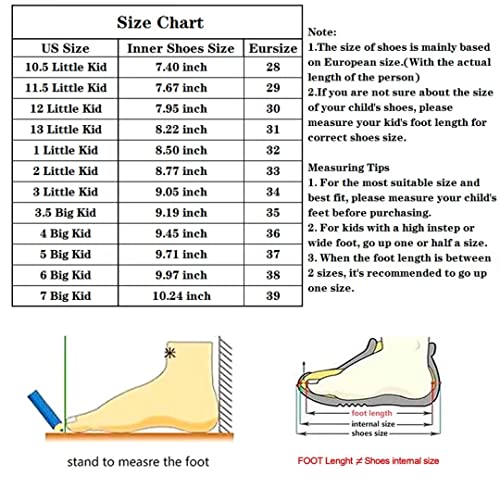 Size Chart

| US Size | Inner Shoes Size | Eursize |
|---|---|---|
| 10.5 Little Kid | 7.40 inch | 28 |
| 11.5 Little Kid | 7.67 inch | 29 |
| 12 Little Kid | 7.95 inch | 30 |
| 13 Little Kid | 8.22 inch | 31 |
| 1 Little Kid | 8.50 inch | 32 |
| 2 Little Kid | 8.77 inch | 33 |
| 3 Little Kid | 9.05 inch | 34 |
| 3.5 Big Kid | 9.19 inch | 35 |
| 4 Big Kid | 9.45 inch | 36 |
| 5 Big Kid | 9.71 inch | 37 |
| 6 Big Kid | 9.97 inch | 38 |
| 7 Big Kid | 10.24 inch | 39 |

Note:
1.The size of shoes is mainly based on European size.(With the actual length of the person)
2.If you are not sure about the size of your child's shoes, please measure your kid's foot length for correct shoes size.

Measuring Tips
1. For the most suitable size and best fit, please measure your child's feet before purchasing.
2. For kids with a high instep or wide foot, go up one or half a size.
3. When the foot length is between 2 sizes, it's recommended to go up one size.

stand to measre the foot

foot length
internal size
shoes size

FOOT Lenght ≠ Shoes internal size